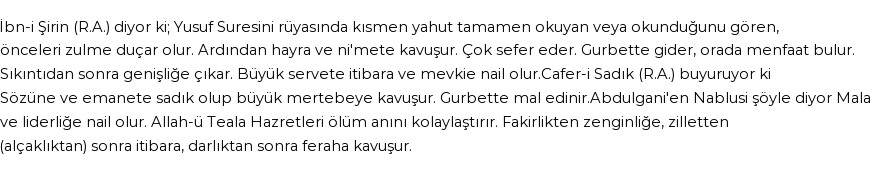 İbn-i Şirin (R.A.) diyor ki; Yusuf Suresini rüyasında kısmen yahut tamamen okuyan veya okunduğunu gören, önceleri zulme duçar olur. Ardından hayra ve ni'mete kavuşur. Çok sefer eder. Gurbette gider, orada menfaat bulur. Sıkıntıdan sonra genişliğe çıkar. Büyük servete itibara ve mevkie nail olur.Cafer-i Sadık (R.A.) buyuruyor ki Sözüne ve emanete sadık olup büyük mertebeye kavuşur. Gurbette mal edinir.Abdulgani'en Nablusi şöyle diyor Mala ve liderliğe nail olur. Allah-ü Teala Hazretleri ölüm anını kolaylaştırır. Fakirlikten zenginliğe, zilletten (alçaklıktan) sonra itibara, darlıktan sonra feraha kavuşur.